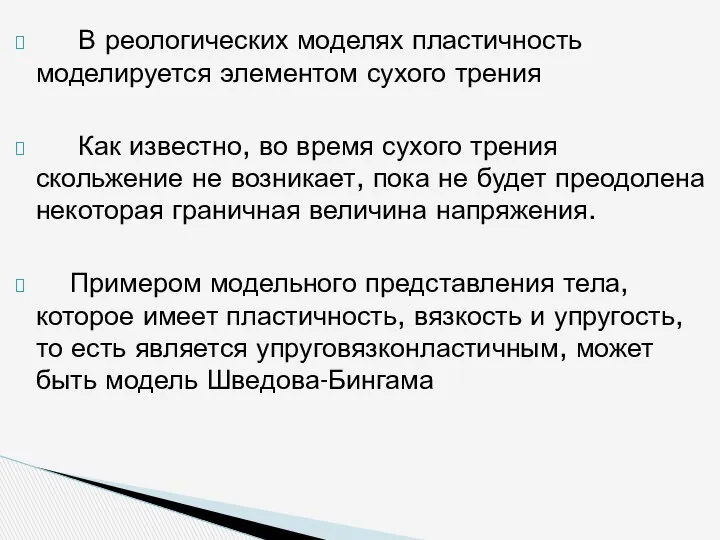 В реологических моделях пластичность моделируется элементом сухого трения

Как известно, во время сухого трения скольжение не возникает, пока не будет преодолена некоторая граничная величина напряжения.

Примером модельного представления тела, которое имеет пластичность, вязкость и упругость, то есть является упруговязконластичным, может быть модель Шведова-Бингама